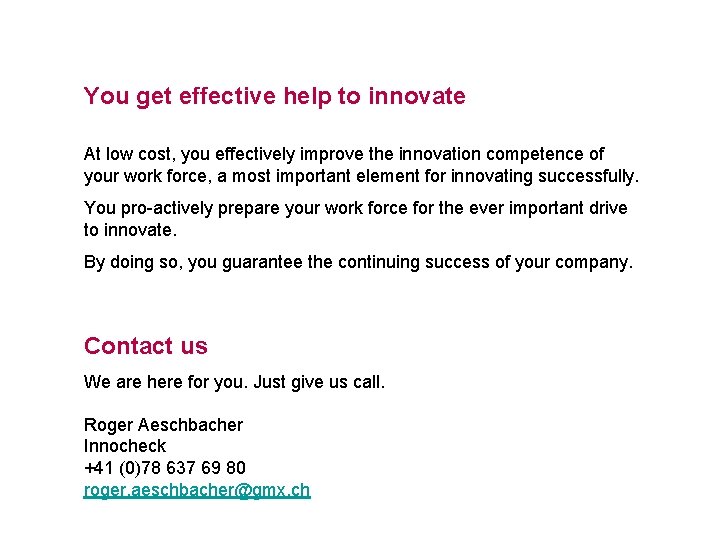 You get effective help to innovate

At low cost, you effectively improve the innovation competence of your work force, a most important element for innovating successfully.

You pro-actively prepare your work force for the ever important drive to innovate.

By doing so, you guarantee the continuing success of your company.

Contact us

We are here for you. Just give us call.

Roger Aeschbacher
Innocheck
+41 (0)78 637 69 80
roger.aeschbacher@gmx.ch